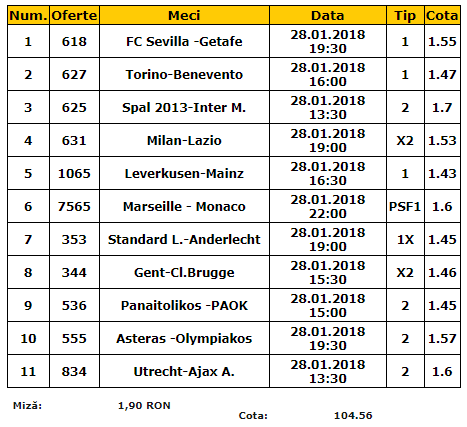 | Num. | Oferte | Meci | Data | Tip | Cota |
|---|---|---|---|---|---|
| 1 | 618 | FC Sevilla -Getafe | 28.01.2018 19:30 | 1 | 1.55 |
| 2 | 627 | Torino-Benevento | 28.01.2018 16:00 | 1 | 1.47 |
| 3 | 625 | Spal 2013-Inter M. | 28.01.2018 13:30 | 2 | 1.7 |
| 4 | 631 | Milan-Lazio | 28.01.2018 19:00 | X2 | 1.53 |
| 5 | 1065 | Leverkusen-Mainz | 28.01.2018 16:30 | 1 | 1.43 |
| 6 | 7565 | Marseille - Monaco | 28.01.2018 22:00 | PSF1 | 1.6 |
| 7 | 353 | Standard L.-Anderlecht | 28.01.2018 19:00 | 1X | 1.45 |
| 8 | 344 | Gent-Cl.Brugge | 28.01.2018 15:30 | X2 | 1.46 |
| 9 | 536 | Panaitolikos -PAOK | 28.01.2018 15:00 | 2 | 1.45 |
| 10 | 555 | Asteras -Olympiakos | 28.01.2018 19:30 | 2 | 1.57 |
| 11 | 834 | Utrecht-Ajax A. | 28.01.2018 13:30 | 2 | 1.6 |

Miză: 1,90 RON

Cota: 104.56